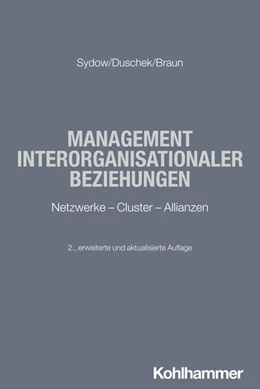 Sydow/Duschek/Braun

MANAGEMENT INTERORGANISATIONALER BEZIEHUNGEN

Netzwerke – Cluster – Allianzen

2., erweiterte und aktualisierte Auflage

Kohlhammer